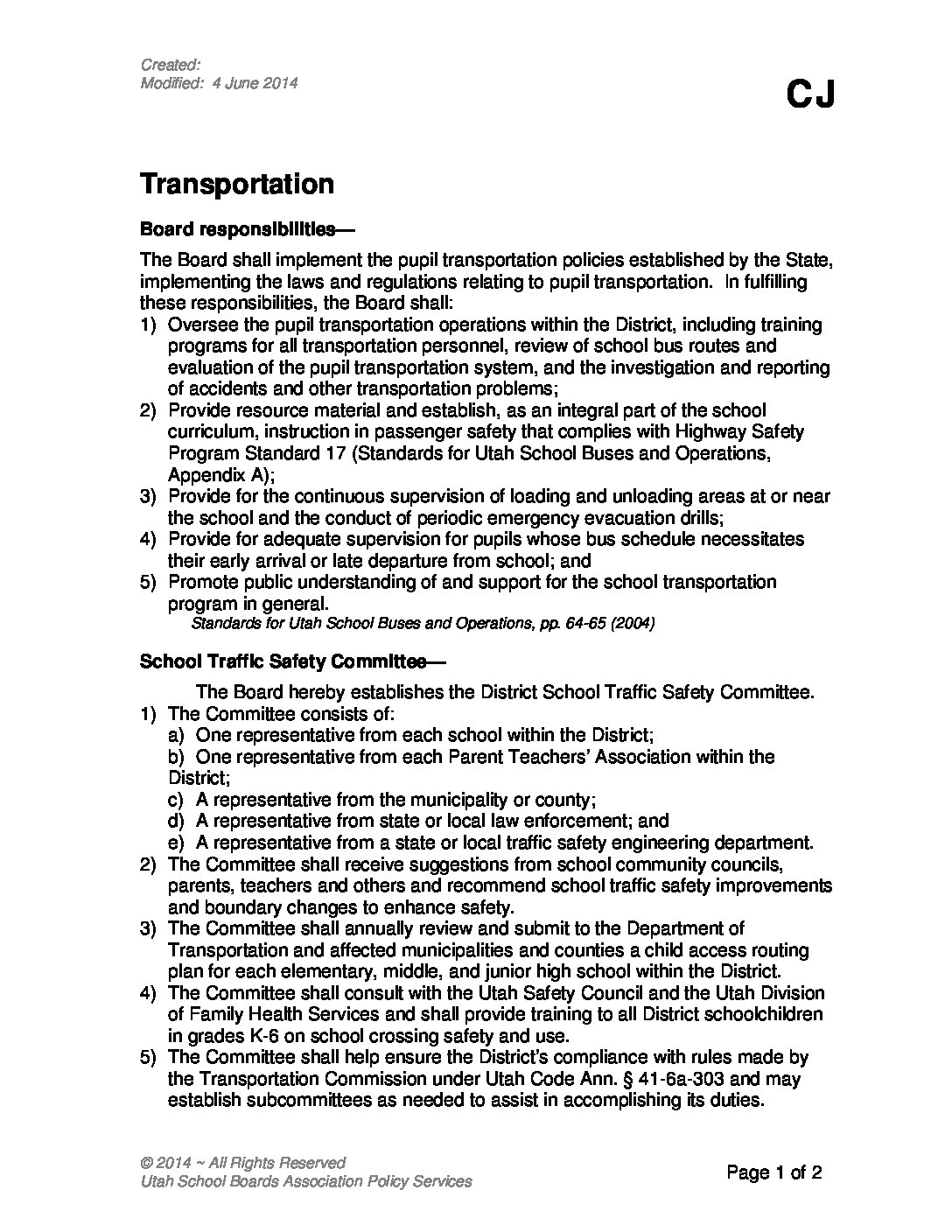 Created:
Modified: 4 June 2014

CJ

Transportation

Board responsibilities—

The Board shall implement the pupil transportation policies established by the State, implementing the laws and regulations relating to pupil transportation. In fulfilling these responsibilities, the Board shall:
1) Oversee the pupil transportation operations within the District, including training programs for all transportation personnel, review of school bus routes and evaluation of the pupil transportation system, and the investigation and reporting of accidents and other transportation problems;
2) Provide resource material and establish, as an integral part of the school curriculum, instruction in passenger safety that complies with Highway Safety Program Standard 17 (Standards for Utah School Buses and Operations, Appendix A);
3) Provide for the continuous supervision of loading and unloading areas at or near the school and the conduct of periodic emergency evacuation drills;
4) Provide for adequate supervision for pupils whose bus schedule necessitates their early arrival or late departure from school; and
5) Promote public understanding of and support for the school transportation program in general.
Standards for Utah School Buses and Operations, pp. 64-65 (2004)

School Traffic Safety Committee—

The Board hereby establishes the District School Traffic Safety Committee.
1) The Committee consists of:
a) One representative from each school within the District;
b) One representative from each Parent Teachers' Association within the District;
c) A representative from the municipality or county;
d) A representative from state or local law enforcement; and
e) A representative from a state or local traffic safety engineering department.
2) The Committee shall receive suggestions from school community councils, parents, teachers and others and recommend school traffic safety improvements and boundary changes to enhance safety.
3) The Committee shall annually review and submit to the Department of Transportation and affected municipalities and counties a child access routing plan for each elementary, middle, and junior high school within the District.
4) The Committee shall consult with the Utah Safety Council and the Utah Division of Family Health Services and shall provide training to all District schoolchildren in grades K-6 on school crossing safety and use.
5) The Committee shall help ensure the District's compliance with rules made by the Transportation Commission under Utah Code Ann. § 41-6a-303 and may establish subcommittees as needed to assist in accomplishing its duties.

© 2014 ~ All Rights Reserved
Utah School Boards Association Policy Services

Page 1 of 2